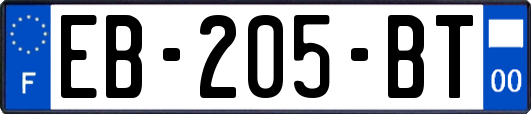 F
EB-205-BT
00